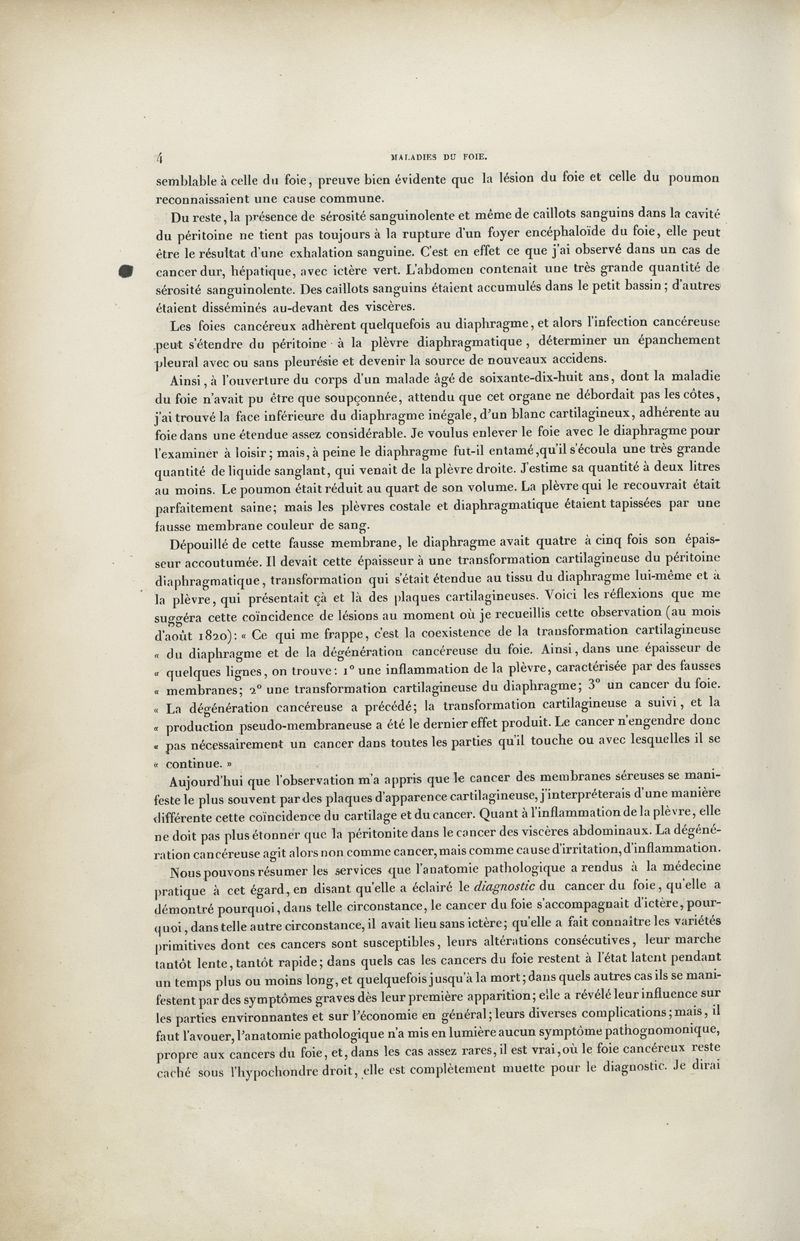 4 MALADIES DU FOIE.

semblable à celle du foie, preuve bien évidente que la lésion du foie et celle du poumon reconnaissaient une cause commune.

Du reste, la présence de sérosité sanguinolente et même de caillots sanguins dans la cavité du péritoine ne tient pas toujours à la rupture d'un foyer encéphaloïde du foie, elle peut être le résultat d'une exhalation sanguine. C'est en effet ce que j'ai observé dans un cas de cancer dur, hépatique, avec ictère vert. L'abdomen contenait une très grande quantité de sérosité sanguinolente. Des caillots sanguins étaient accumulés dans le petit bassin; d'autres étaient disséminés au-devant des viscères.

Les foies cancéreux adhèrent quelquefois au diaphragme, et alors l'infection cancéreuse peut s'étendre du péritoine à la plèvre diaphragmatique, déterminer un épanchement pleural avec ou sans pleurésie et devenir la source de nouveaux accidens.

Ainsi, à l'ouverture du corps d'un malade âgé de soixante-dix-huit ans, dont la maladie du foie n'avait pu être que soupçonnée, attendu que cet organe ne débordait pas les côtes, j'ai trouvé la face inférieure du diaphragme inégale, d'un blanc cartilagineux, adhérente au foie dans une étendue assez considérable. Je voulus enlever le foie avec le diaphragme pour l'examiner à loisir; mais, à peine le diaphragme fut-il entamé, qu'il s'écoula une très grande quantité de liquide sanglant, qui venait de la plèvre droite. J'estime sa quantité à deux litres au moins. Le poumon était réduit au quart de son volume. La plèvre qui le recouvrait était parfaitement saine; mais les plèvres costale et diaphragmatique étaient tapissées par une fausse membrane couleur de sang.

Dépouillé de cette fausse membrane, le diaphragme avait quatre à cinq fois son épaisseur accoutumée. Il devait cette épaisseur à une transformation cartilagineuse du péritoine diaphragmatique, transformation qui s'était étendue au tissu du diaphragme lui-même et à la plèvre, qui présentait çà et là des plaques cartilagineuses. Voici les réflexions que me suggéra cette coïncidence de lésions au moment où je recueillis cette observation (au mois d'août 1820): « Ce qui me frappe, c'est la coexistence de la transformation cartilagineuse « du diaphragme et de la dégénération cancéreuse du foie. Ainsi, dans une épaisseur de « quelques lignes, on trouve: 1° une inflammation de la plèvre, caractérisée par des fausses « membranes; 2° une transformation cartilagineuse du diaphragme; 3° un cancer du foie. « La dégénération cancéreuse a précédé; la transformation cartilagineuse a suivi, et la « production pseudo-membraneuse a été le dernier effet produit. Le cancer n'engendre donc « pas nécessairement un cancer dans toutes les parties qu'il touche ou avec lesquelles il se « continue. »

Aujourd'hui que l'observation m'a appris que le cancer des membranes séreuses se manifeste le plus souvent par des plaques d'apparence cartilagineuse, j'interpréterais d'une manière différente cette coïncidence du cartilage et du cancer. Quant à l'inflammation de la plèvre, elle ne doit pas plus étonner que la péritonite dans le cancer des viscères abdominaux. La dégénération cancéreuse agit alors non comme cancer, mais comme cause d'irritation, d'inflammation.

Nous pouvons résumer les services que l'anatomie pathologique a rendus à la médecine pratique à cet égard, en disant qu'elle a éclairé le diagnostic du cancer du foie, qu'elle a démontré pourquoi, dans telle circonstance, le cancer du foie s'accompagnait d'ictère, pourquoi, dans telle autre circonstance, il avait lieu sans ictère; qu'elle a fait connaître les variétés primitives dont ces cancers sont susceptibles, leurs altérations consécutives, leur marche tantôt lente, tantôt rapide; dans quels cas les cancers du foie restent à l'état latent pendant un temps plus ou moins long, et quelquefois jusqu'à la mort; dans quels autres cas ils se manifestent par des symptômes graves dès leur première apparition; elle a révélé leur influence sur les parties environnantes et sur l'économie en général; leurs diverses complications; mais, il faut l'avouer, l'anatomie pathologique n'a mis en lumière aucun symptôme pathognomonique, propre aux cancers du foie, et, dans les cas assez rares, il est vrai, où le foie cancéreux reste caché sous l'hypochondre droit, elle est complètement muette pour le diagnostic. Je dirai